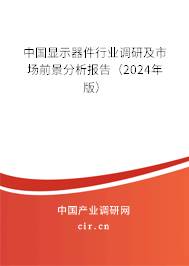 中国显示器件行业调研及市场前景分析报告（2024年版）

中国产业调研网

cir.cn